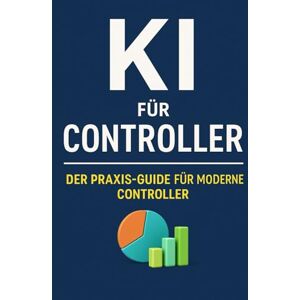 KI
FÜR
CONTROLLER

DER PRAXIS-GUIDE FÜR MODERNE CONTROLLER